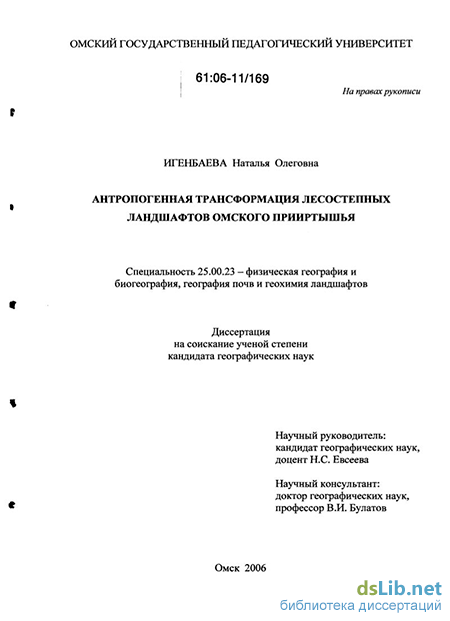 ОМСКИЙ ГОСУДАРСТВЕННЫЙ ПЕДАГОГИЧЕСКИЙ УНИВЕРСИТЕТ

61:06-11/169

На правах рукописи

ИГЕНБАЕВА Наталья Олеговна

АНТРОПОГЕННАЯ ТРАНСФОРМАЦИЯ ЛЕСОСТЕПНЫХ ЛАНДШАФТОВ ОМСКОГО ПРИИРТЫШЬЯ

Специальность 25.00.23 – физическая география и биогеография, география почв и геохимия ландшафтов

Диссертация
на соискание ученой степени
кандидата географических наук

Научный руководитель:
кандидат географических наук,
доцент Н.С. Евсеева

Научный консультант:
доктор географических наук,
профессор В.И. Булатов

Омск 2006

dsLib.net
библиотека диссертаций